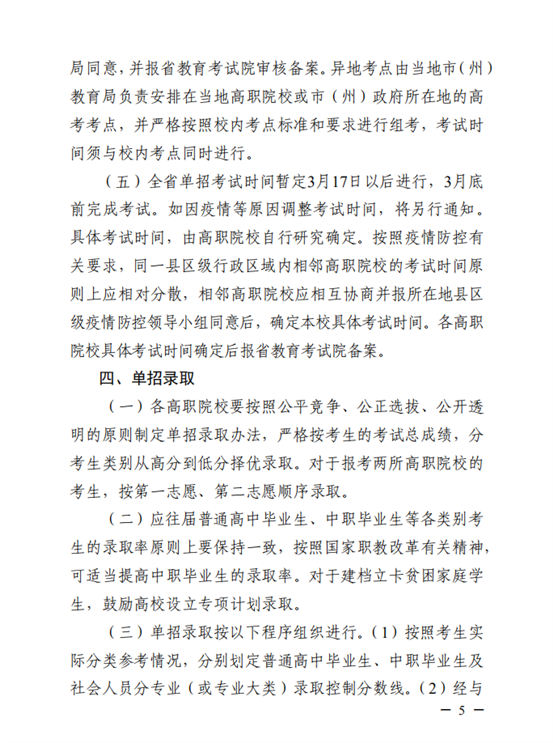 局同意，并报省教育考试院审核备案。异地考点由当地市（州）教育局负责安排在当地高职院校或市（州）政府所在地的高考考点，并严格按照校内考点标准和要求进行组考，考试时间须与校内考点同时进行。

（五）全省单招考试时间暂定3月17日以后进行，3月底前完成考试。如因疫情等原因调整考试时间，将另行通知。具体考试时间，由高职院校自行研究确定。按照疫情防控有关要求，同一县区级行政区域内相邻高职院校的考试时间原则上应相对分散，相邻高职院校应相互协商并报所在地县区级疫情防控领导小组同意后，确定本校具体考试时间。各高职院校具体考试时间确定后报省教育考试院备案。

四、单招录取

（一）各高职院校要按照公平竞争、公正选拔、公开透明的原则制定单招录取办法，严格按考生的考试总成绩，分考生类别从高分到低分择优录取。对于报考两所高职院校的考生，按第一志愿、第二志愿顺序录取。

（二）应往届普通高中毕业生、中职毕业生等各类别考生的录取率原则上要保持一致，按照国家职教改革有关精神，可适当提高中职毕业生的录取率。对于建档立卡贫困家庭学生，鼓励高校设立专项计划录取。

（三）单招录取按以下程序组织进行。（1）按照考生实际分类参考情况，分别划定普通高中毕业生、中职毕业生及社会人员分专业（或专业大类）录取控制分数线。（2）经与

— 5 —